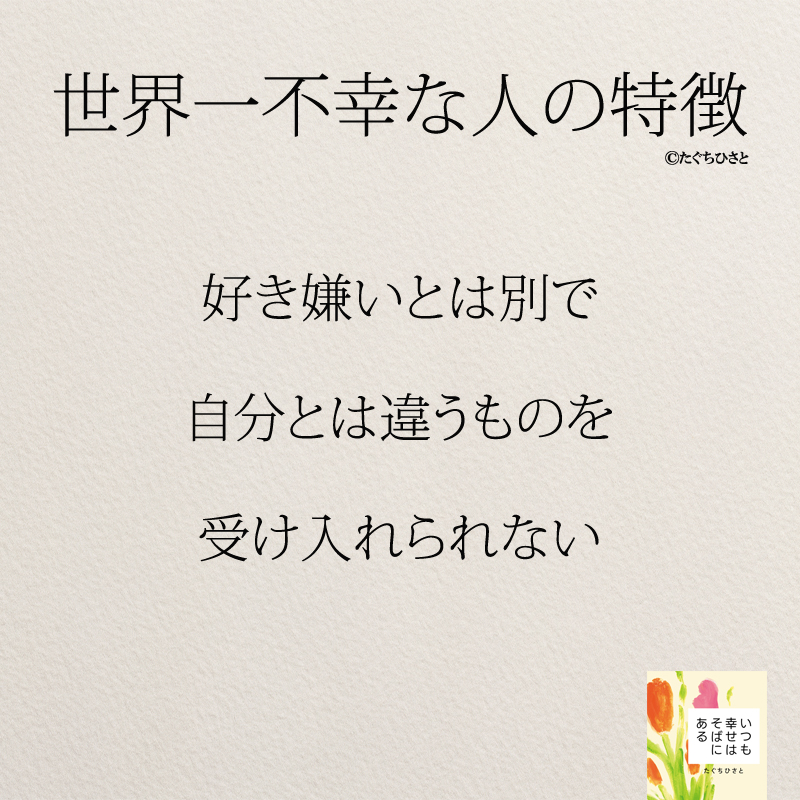 世界一不幸な人の特徴

©たぐちひさと

好き嫌いとは別で

自分とは違うものを

受け入れられない

いつも幸せはそばにある

たぐちひさと